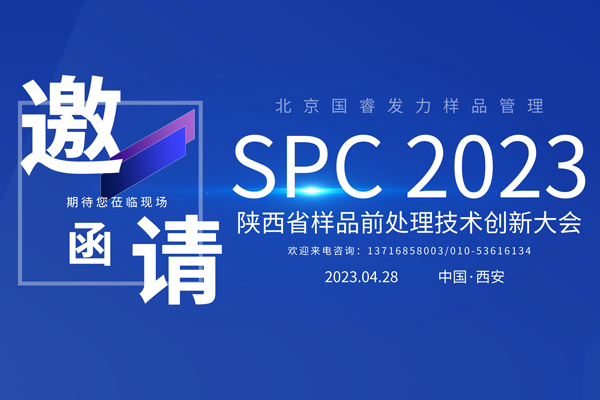 邀

期待您莅临现场

函

请

北京国睿发力样品管理

SPC 2023

陕西省样品前处理技术创新大会

欢迎来电咨询：13716858003/010-53616134

2023.04.28　中国·西安